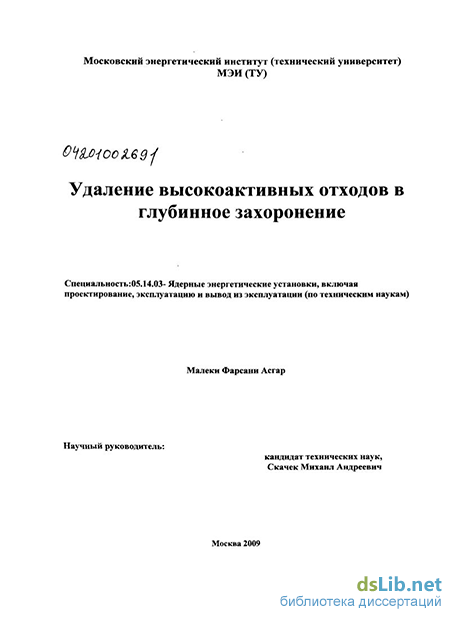 Московский энергетический институт (технический университет)
МЭИ (ТУ)

04201002691

Удаление высокоактивных отходов в глубинное захоронение

Специальность:05.14.03- Ядерные энергетические установки, включая проектирование, эксплуатацию и вывод из эксплуатации (по техническим наукам)

Малеки Фарсани Асгар

Научный руководитель:

кандидат технических наук,
Скачек Михаил Андреевич

Москва 2009

dsLib.net
библиотека диссертаций